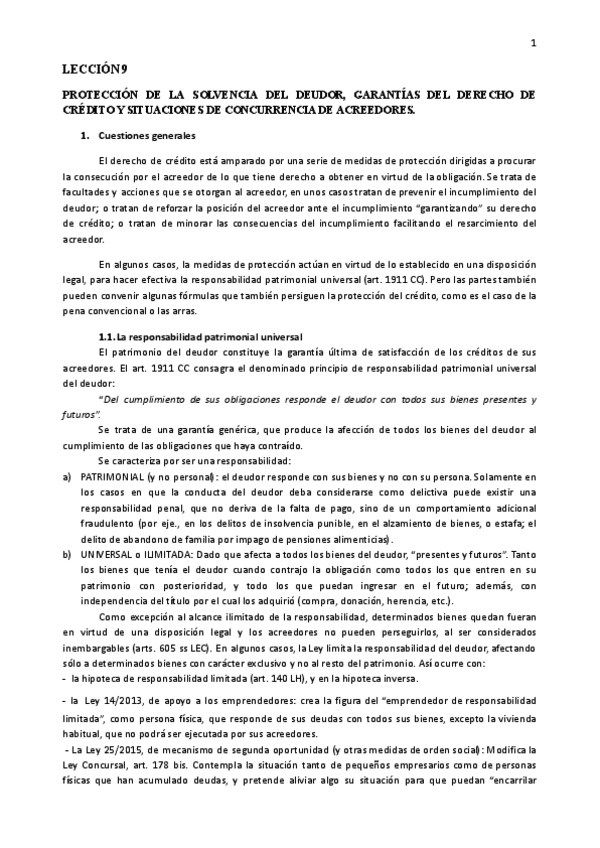 1

LECCIÓN 9

PROTECCIÓN DE LA SOLVENCIA DEL DEUDOR, GARANTÍAS DEL DERECHO DE CRÉDITO Y SITUACIONES DE CONCURRENCIA DE ACREEDORES.

1. Cuestiones generales

El derecho de crédito está amparado por una serie de medidas de protección dirigidas a procurar la consecución por el acreedor de lo que tiene derecho a obtener en virtud de la obligación. Se trata de facultades y acciones que se otorgan al acreedor, en unos casos tratan de prevenir el incumplimiento del deudor; o tratan de reforzar la posición del acreedor ante el incumplimiento "garantizando" su derecho de crédito; o tratan de minorar las consecuencias del incumplimiento facilitando el resarcimiento del acreedor.

En algunos casos, la medidas de protección actúan en virtud de lo establecido en una disposición legal, para hacer efectiva la responsabilidad patrimonial universal (art. 1911 CC). Pero las partes también pueden convenir algunas fórmulas que también persiguen la protección del crédito, como es el caso de la pena convencional o las arras.

1.1. La responsabilidad patrimonial universal

El patrimonio del deudor constituye la garantía última de satisfacción de los créditos de sus acreedores. El art. 1911 CC consagra el denominado principio de responsabilidad patrimonial universal del deudor:

"Del cumplimiento de sus obligaciones responde el deudor con todos sus bienes presentes y futuros".

Se trata de una garantía genérica, que produce la afección de todos los bienes del deudor al cumplimiento de las obligaciones que haya contraído.

Se caracteriza por ser una responsabilidad:

a) PATRIMONIAL (y no personal): el deudor responde con sus bienes y no con su persona. Solamente en los casos en que la conducta del deudor deba considerarse como delictiva puede existir una responsabilidad penal, que no deriva de la falta de pago, sino de un comportamiento adicional fraudulento (por eje., en los delitos de insolvencia punible, en el alzamiento de bienes, o estafa; el delito de abandono de familia por impago de pensiones alimenticias).

b) UNIVERSAL o ILIMITADA: Dado que afecta a todos los bienes del deudor, "presentes y futuros". Tanto los bienes que tenía el deudor cuando contrajo la obligación como todos los que entren en su patrimonio con posterioridad, y todo los que puedan ingresar en el futuro; además, con independencia del título por el cual los adquirió (compra, donación, herencia, etc.).

Como excepción al alcance ilimitado de la responsabilidad, determinados bienes quedan fueran en virtud de una disposición legal y los acreedores no pueden perseguirlos, al ser considerados inembargables (arts. 605 ss LEC). En algunos casos, la Ley limita la responsabilidad del deudor, afectando sólo a determinados bienes con carácter exclusivo y no al resto del patrimonio. Así ocurre con:

- la hipoteca de responsabilidad limitada (art. 140 LH), y en la hipoteca inversa.

- la Ley 14/2013, de apoyo a los emprendedores: crea la figura del "emprendedor de responsabilidad limitada", como persona física, que responde de sus deudas con todos sus bienes, excepto la vivienda habitual, que no podrá ser ejecutada por sus acreedores.

- La Ley 25/2015, de mecanismo de segunda oportunidad (y otras medidas de orden social): Modifica la Ley Concursal, art. 178 bis. Contempla la situación tanto de pequeños empresarios como de personas físicas que han acumulado deudas, y pretende aliviar algo su situación para que puedan "encarrilar